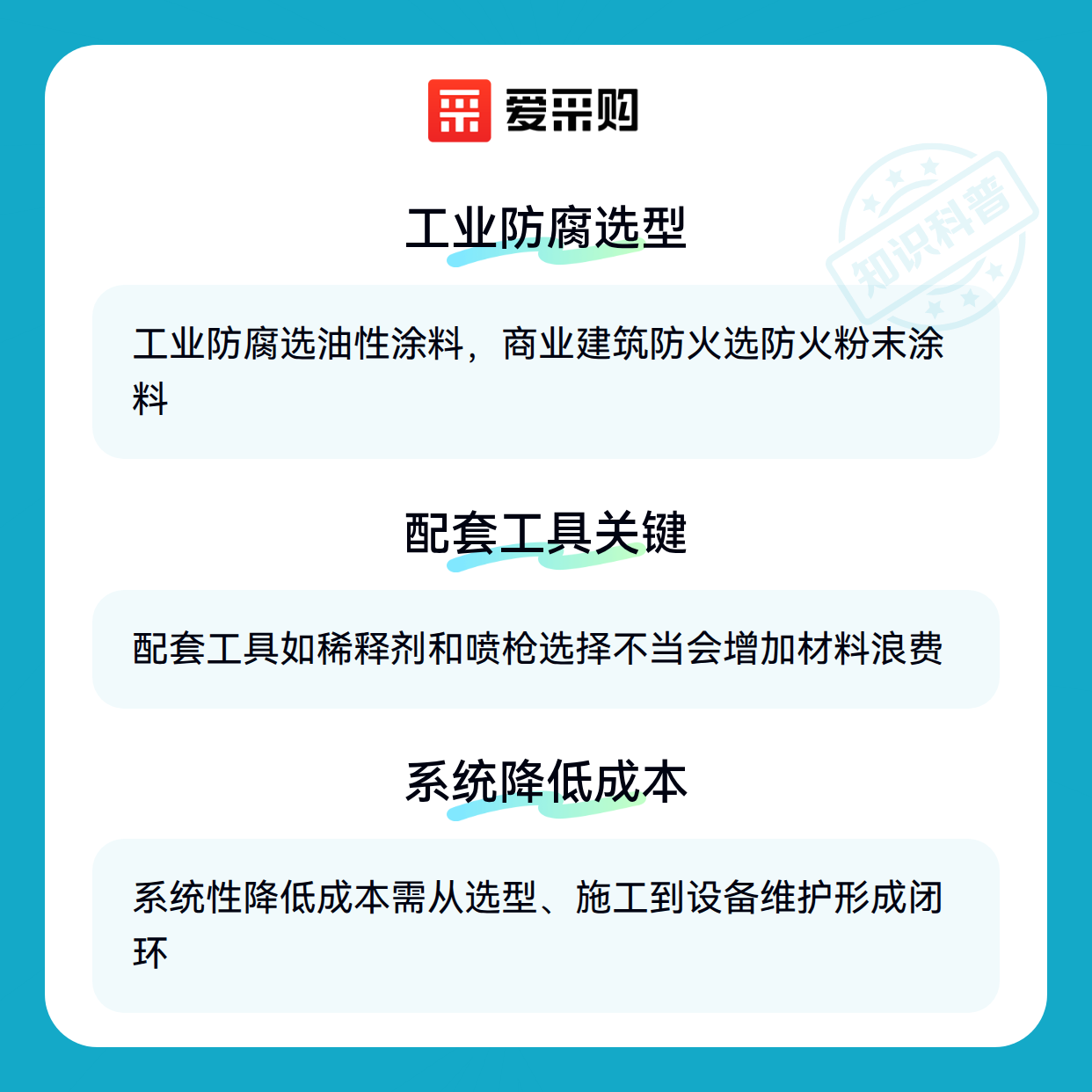 爱采购

工业防腐选型

工业防腐选油性涂料，商业建筑防火选防火粉末涂料

配套工具关键

配套工具如稀释剂和喷枪选择不当会增加材料浪费

系统降低成本

系统性降低成本需从选型、施工到设备维护形成闭环

知识科普